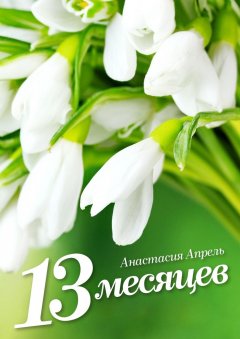 Анастасия Апрель

13 месяцев